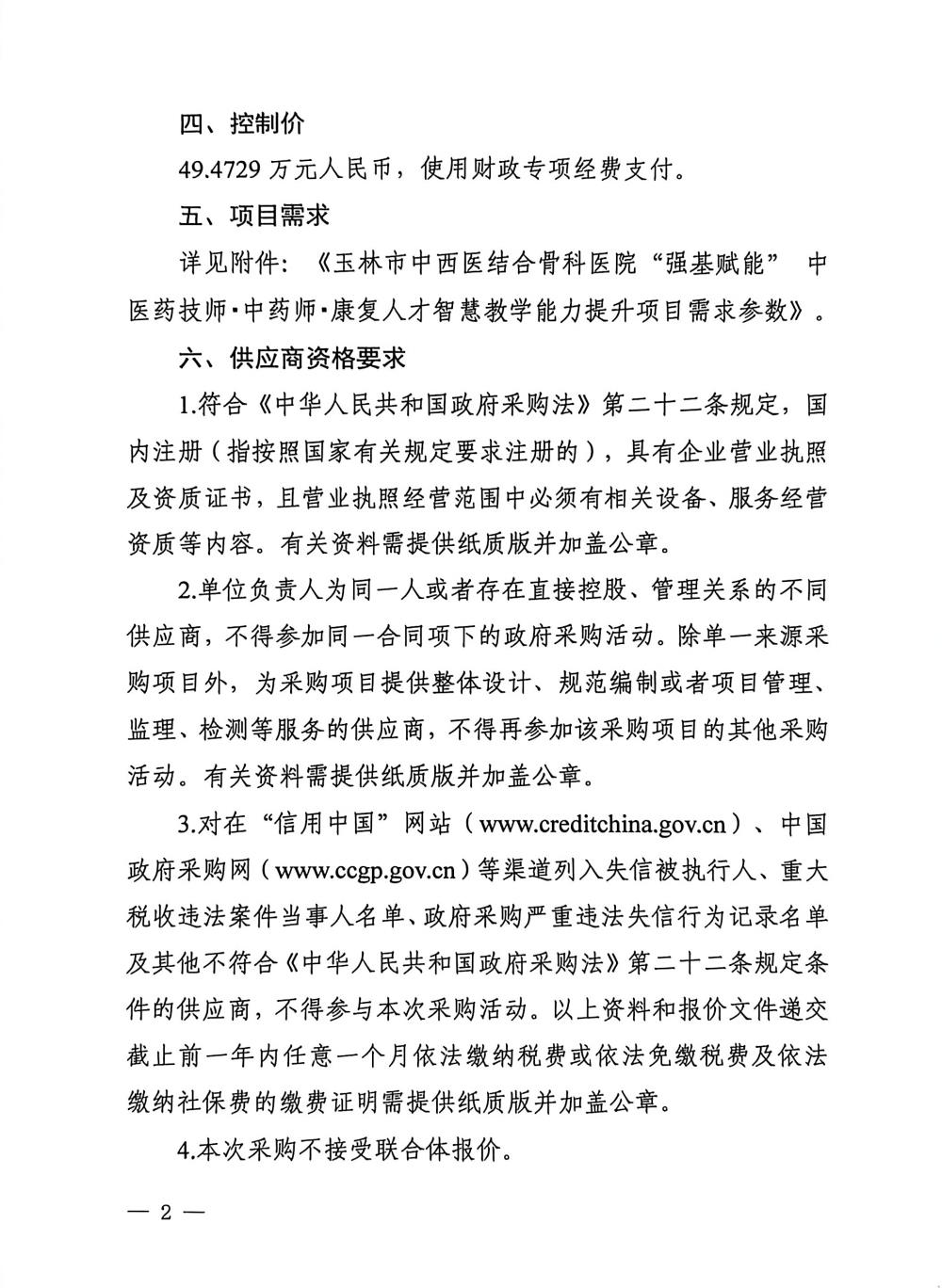 四、控制价

49.4729 万元人民币，使用财政专项经费支付。

五、项目需求

详见附件：《玉林市中西医结合骨科医院“强基赋能” 中医药技师·中药师·康复人才智慧教学能力提升项目需求参数》。

六、供应商资格要求

1.符合《中华人民共和国政府采购法》第二十二条规定，国内注册（指按照国家有关规定要求注册的），具有企业营业执照及资质证书，且营业执照经营范围中必须有相关设备、服务经营资质等内容。有关资料需提供纸质版并加盖公章。

2.单位负责人为同一人或者存在直接控股、管理关系的不同供应商，不得参加同一合同项下的政府采购活动。除单一来源采购项目外，为采购项目提供整体设计、规范编制或者项目管理、监理、检测等服务的供应商，不得再参加该采购项目的其他采购活动。有关资料需提供纸质版并加盖公章。

3.对在“信用中国”网站（www.creditchina.gov.cn）、中国政府采购网（www.ccgp.gov.cn）等渠道列入失信被执行人、重大税收违法案件当事人名单、政府采购严重违法失信行为记录名单及其他不符合《中华人民共和国政府采购法》第二十二条规定条件的供应商，不得参与本次采购活动。以上资料和报价文件递交截止前一年内任意一个月依法缴纳税费或依法免缴税费及依法缴纳社保费的缴费证明需提供纸质版并加盖公章。

4.本次采购不接受联合体报价。

— 2 —